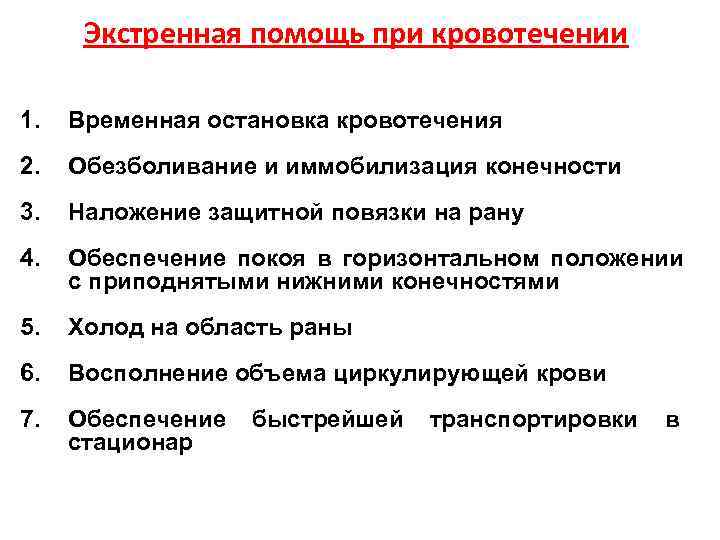 Экстренная помощь при кровотечении

1. Временная остановка кровотечения

2. Обезболивание и иммобилизация конечности

3. Наложение защитной повязки на рану

4. Обеспечение покоя в горизонтальном положении с приподнятыми нижними конечностями

5. Холод на область раны

6. Восполнение объема циркулирующей крови

7. Обеспечение быстрейшей транспортировки в стационар